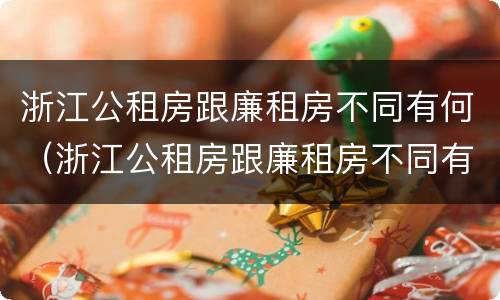 浙江公租房跟廉租房不同有何（浙江公租房跟廉租房不同有